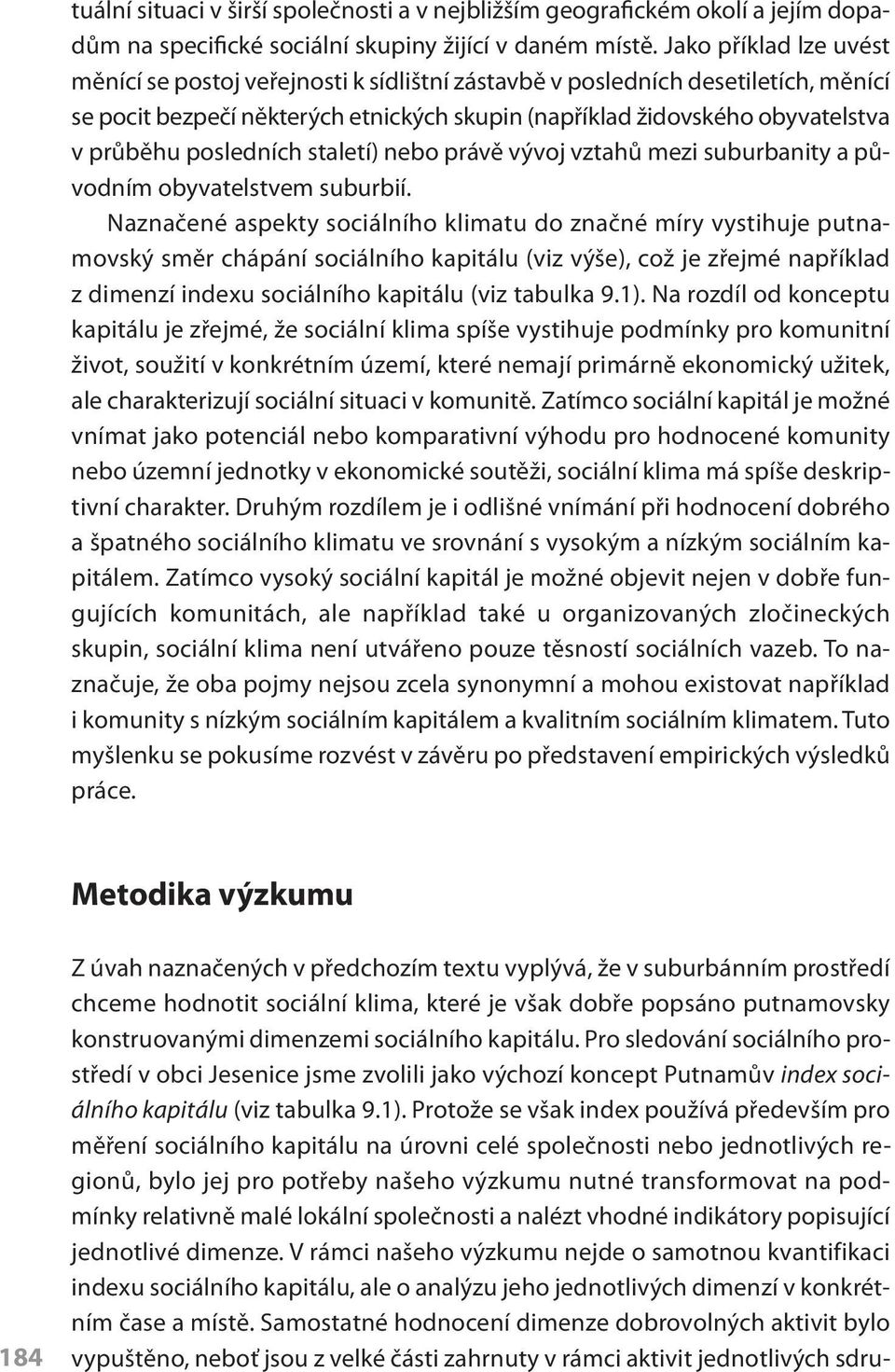 tuální situaci v širší společnosti a v nejbližším geografickém okolí a jejím dopadům na specifické sociální skupiny žijící v daném místě. Jako příklad lze uvést měnící se postoj veřejnosti k sídlištní zástavbě v posledních desetiletích, měnící se pocit bezpečí některých etnických skupin (například židovského obyvatelstva v průběhu posledních staletí) nebo právě vývoj vztahů mezi suburbanity a původním obyvatelstvem suburbií.

Naznačené aspekty sociálního klimatu do značné míry vystihuje putnamovský směr chápání sociálního kapitálu (viz výše), což je zřejmé například z dimenzí indexu sociálního kapitálu (viz tabulka 9.1). Na rozdíl od konceptu kapitálu je zřejmé, že sociální klima spíše vystihuje podmínky pro komunitní život, soužití v konkrétním území, které nemají primárně ekonomický užitek, ale charakterizují sociální situaci v komunitě. Zatímco sociální kapitál je možné vnímat jako potenciál nebo komparativní výhodu pro hodnocené komunity nebo územní jednotky v ekonomické soutěži, sociální klima má spíše deskriptivní charakter. Druhým rozdílem je i odlišné vnímání při hodnocení dobrého a špatného sociálního klimatu ve srovnání s vysokým a nízkým sociálním kapitálem. Zatímco vysoký sociální kapitál je možné objevit nejen v dobře fungujících komunitách, ale například také u organizovaných zločineckých skupin, sociální klima není utvářeno pouze těsností sociálních vazeb. To naznačuje, že oba pojmy nejsou zcela synonymní a mohou existovat například i komunity s nízkým sociálním kapitálem a kvalitním sociálním klimatem. Tuto myšlenku se pokusíme rozvést v závěru po představení empirických výsledků práce.

Metodika výzkumu

Z úvah naznačených v předchozím textu vyplývá, že v suburbánním prostředí chceme hodnotit sociální klima, které je však dobře popsáno putnamovsky konstruovanými dimenzemi sociálního kapitálu. Pro sledování sociálního prostředí v obci Jesenice jsme zvolili jako výchozí koncept Putnamův index sociálního kapitálu (viz tabulka 9.1). Protože se však index používá především pro měření sociálního kapitálu na úrovni celé společnosti nebo jednotlivých regionů, bylo jej pro potřeby našeho výzkumu nutné transformovat na podmínky relativně malé lokální společnosti a nalézt vhodné indikátory popisující jednotlivé dimenze. V rámci našeho výzkumu nejde o samotnou kvantifikaci indexu sociálního kapitálu, ale o analýzu jeho jednotlivých dimenzí v konkrétním čase a místě. Samostatné hodnocení dimenze dobrovolných aktivit bylo vypuštěno, neboť jsou z velké části zahrnuty v rámci aktivit jednotlivých sdru-

184